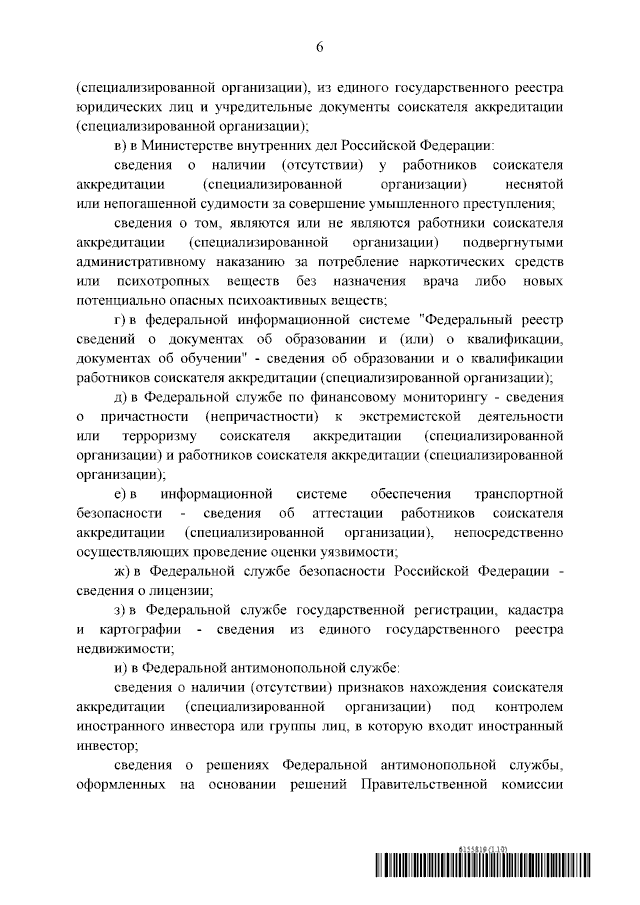 6

(специализированной организации), из единого государственного реестра юридических лиц и учредительные документы соискателя аккредитации (специализированной организации);

в) в Министерстве внутренних дел Российской Федерации:

сведения о наличии (отсутствии) у работников соискателя аккредитации (специализированной организации) неснятой или непогашенной судимости за совершение умышленного преступления;

сведения о том, являются или не являются работники соискателя аккредитации (специализированной организации) подвергнутыми административному наказанию за потребление наркотических средств или психотропных веществ без назначения врача либо новых потенциально опасных психоактивных веществ;

г) в федеральной информационной системе "Федеральный реестр сведений о документах об образовании и (или) о квалификации, документах об обучении" - сведения об образовании и о квалификации работников соискателя аккредитации (специализированной организации);

д) в Федеральной службе по финансовому мониторингу - сведения о причастности (непричастности) к экстремистской деятельности или терроризму соискателя аккредитации (специализированной организации) и работников соискателя аккредитации (специализированной организации);

е) в информационной системе обеспечения транспортной безопасности - сведения об аттестации работников соискателя аккредитации (специализированной организации), непосредственно осуществляющих проведение оценки уязвимости;

ж) в Федеральной службе безопасности Российской Федерации - сведения о лицензии;

з) в Федеральной службе государственной регистрации, кадастра и картографии - сведения из единого государственного реестра недвижимости;

и) в Федеральной антимонопольной службе:

сведения о наличии (отсутствии) признаков нахождения соискателя аккредитации (специализированной организации) под контролем иностранного инвестора или группы лиц, в которую входит иностранный инвестор;

сведения о решениях Федеральной антимонопольной службы, оформленных на основании решений Правительственной комиссии

6155819 (1.10)